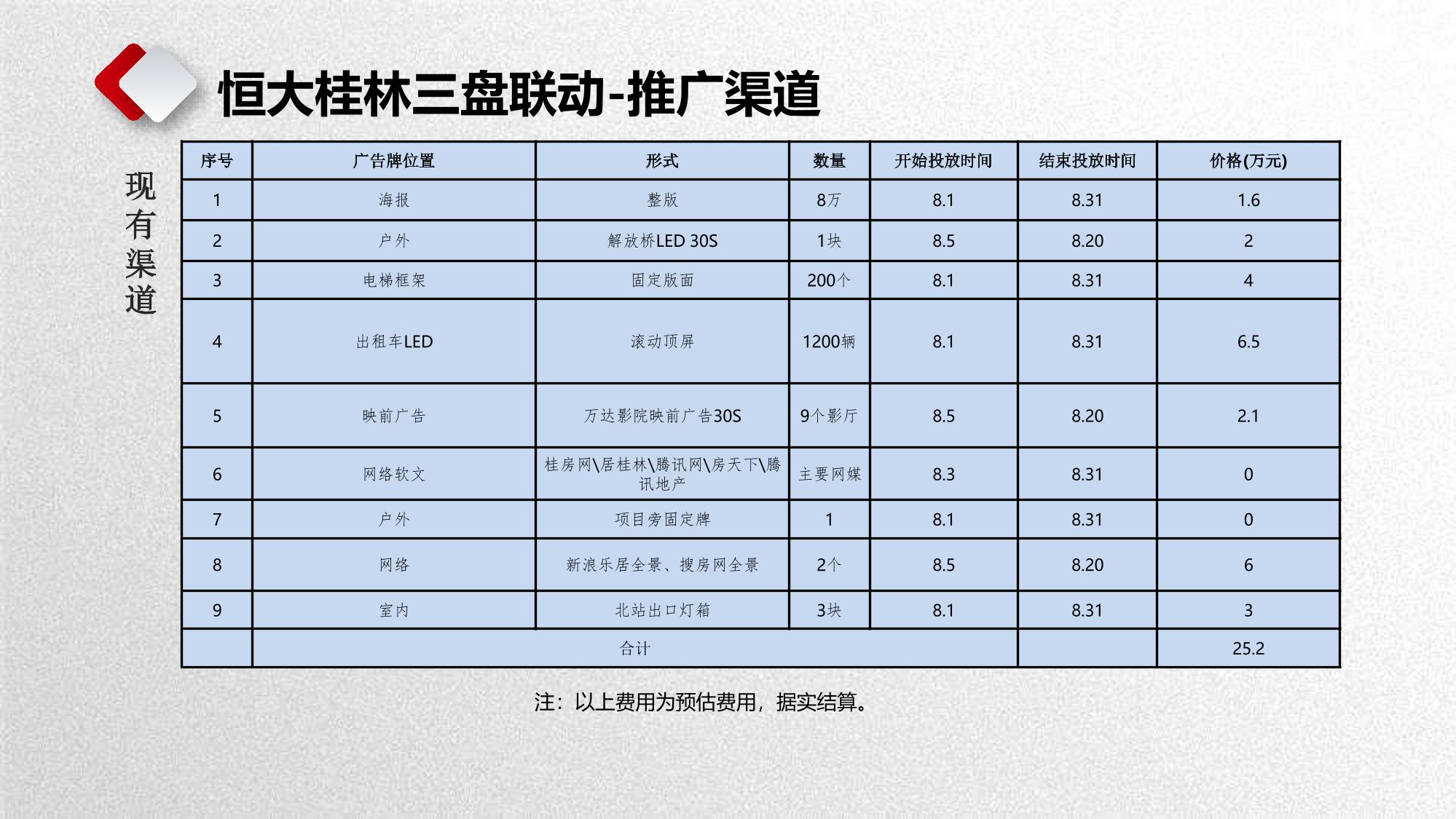 恒大桂林三盘联动-推广渠道

现有渠道

| 序号 | 广告牌位置 | 形式 | 数量 | 开始投放时间 | 结束投放时间 | 价格(万元) |
|---|---|---|---|---|---|---|
| 1 | 海报 | 整版 | 8万 | 8.1 | 8.31 | 1.6 |
| 2 | 户外 | 解放桥LED 30S | 1块 | 8.5 | 8.20 | 2 |
| 3 | 电梯框架 | 固定版面 | 200个 | 8.1 | 8.31 | 4 |
| 4 | 出租车LED | 滚动顶屏 | 1200辆 | 8.1 | 8.31 | 6.5 |
| 5 | 映前广告 | 万达影院映前广告30S | 9个影厅 | 8.5 | 8.20 | 2.1 |
| 6 | 网络软文 | 桂房网\居桂林\腾讯网\房天下\腾讯地产 | 主要网媒 | 8.3 | 8.31 | 0 |
| 7 | 户外 | 项目旁固定牌 | 1 | 8.1 | 8.31 | 0 |
| 8 | 网络 | 新浪乐居全景、搜房网全景 | 2个 | 8.5 | 8.20 | 6 |
| 9 | 室内 | 北站出口灯箱 | 3块 | 8.1 | 8.31 | 3 |
| | 合计 | | | | | 25.2 |

注：以上费用为预估费用，据实结算。